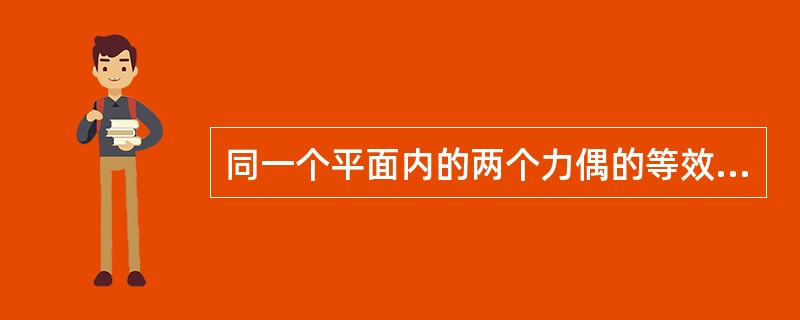 同一个平面内的两个力偶的等效...